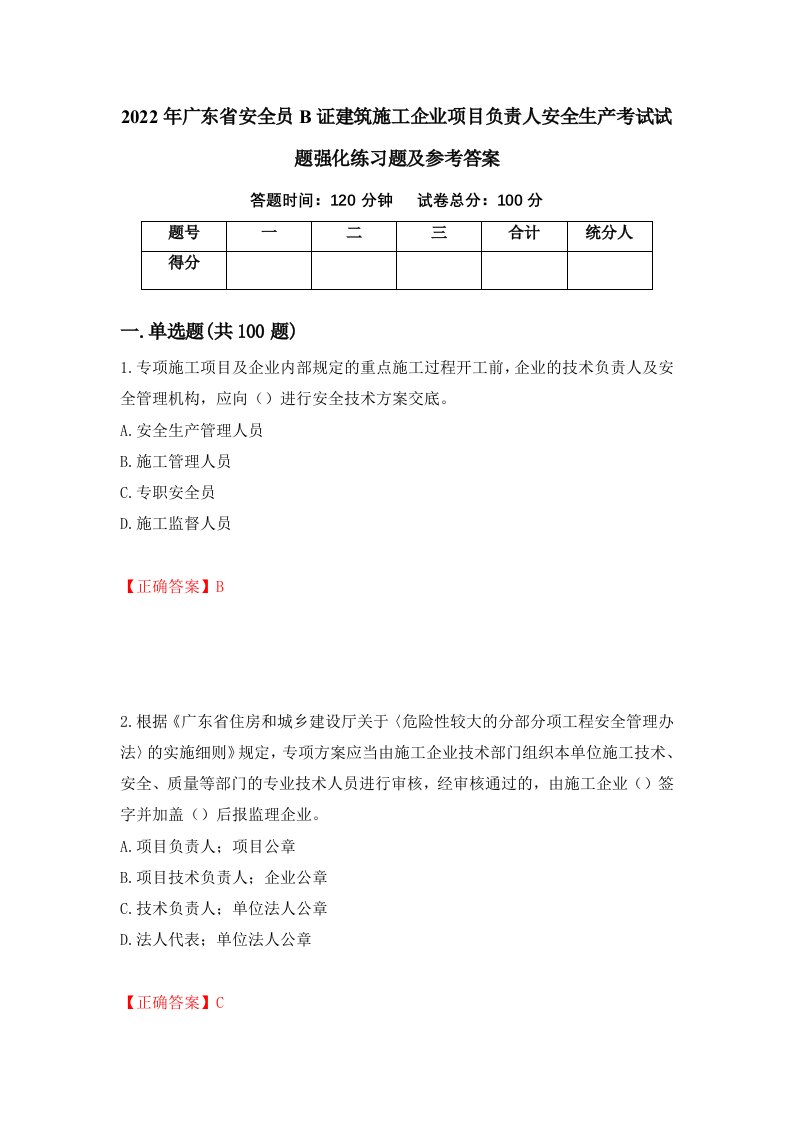 2022年广东省安全员B证建筑施工企业项目负责人安全生产考试试题强化练习题及参考答案

答题时间：120分钟　试卷总分：100分

| 题号 | 一 | 二 | 三 | 合计 | 统分人 |
|---|---|---|---|---|---|
| 得分 | | | | | |

一.单选题(共100题)

1.专项施工项目及企业内部规定的重点施工过程开工前，企业的技术负责人及安全管理机构，应向（）进行安全技术方案交底。

A.安全生产管理人员

B.施工管理人员

C.专职安全员

D.施工监督人员

【正确答案】B

2.根据《广东省住房和城乡建设厅关于〈危险性较大的分部分项工程安全管理办法〉的实施细则》规定，专项方案应当由施工企业技术部门组织本单位施工技术、安全、质量等部门的专业技术人员进行审核，经审核通过的，由施工企业（）签字并加盖（）后报监理企业。

A.项目负责人；项目公章

B.项目技术负责人；企业公章

C.技术负责人；单位法人公章

D.法人代表；单位法人公章

【正确答案】C